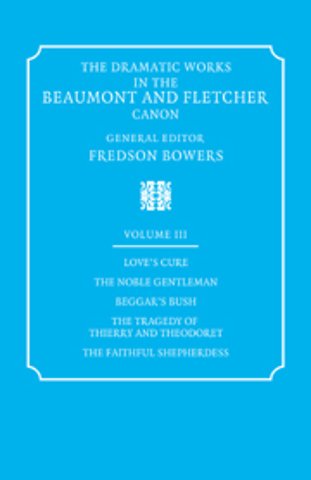 THE DRAMATIC WORKS
IN THE
BEAUMONT AND FLETCHER
CANON

GENERAL EDITOR
FREDSON BOWERS

VOLUME III

LOVE'S CURE

THE NOBLE GENTLEMAN

BEGGAR'S BUSH

THE TRAGEDY OF
THIERRY AND THEODORET

THE FAITHFUL SHEPHERDESS